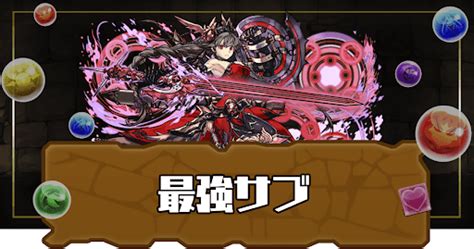 最強サブ